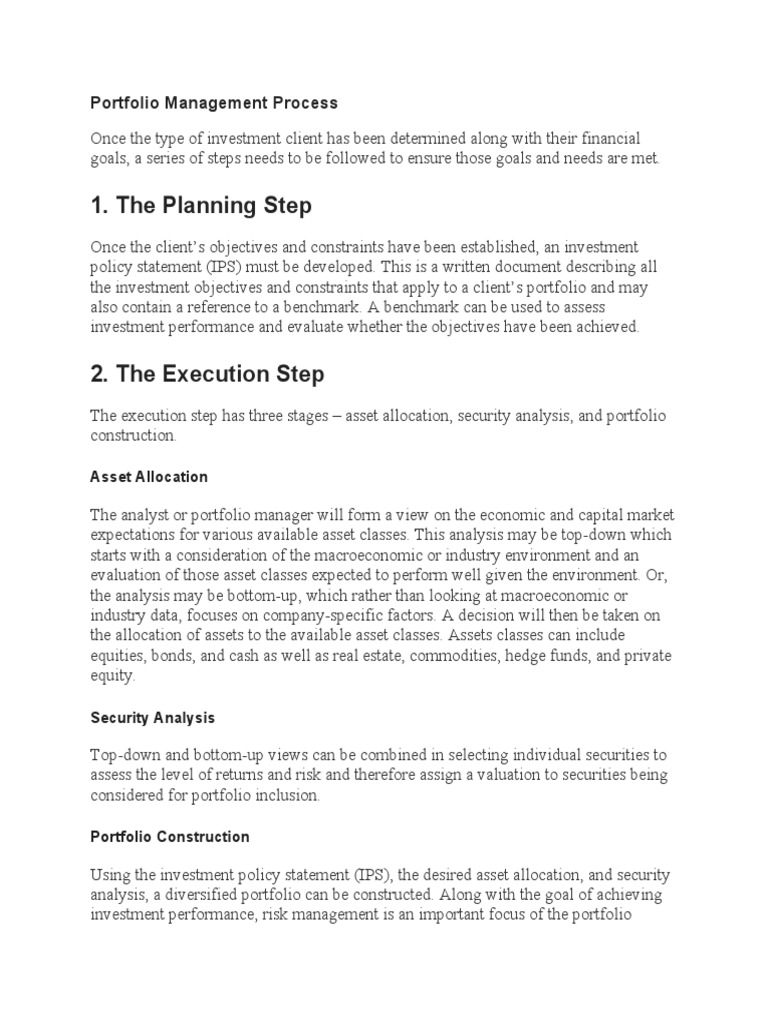 Portfolio Management Process

Once the type of investment client has been determined along with their financial goals, a series of steps needs to be followed to ensure those goals and needs are met.

1. The Planning Step

Once the client's objectives and constraints have been established, an investment policy statement (IPS) must be developed. This is a written document describing all the investment objectives and constraints that apply to a client's portfolio and may also contain a reference to a benchmark. A benchmark can be used to assess investment performance and evaluate whether the objectives have been achieved.

2. The Execution Step

The execution step has three stages – asset allocation, security analysis, and portfolio construction.

Asset Allocation

The analyst or portfolio manager will form a view on the economic and capital market expectations for various available asset classes. This analysis may be top-down which starts with a consideration of the macroeconomic or industry environment and an evaluation of those asset classes expected to perform well given the environment. Or, the analysis may be bottom-up, which rather than looking at macroeconomic or industry data, focuses on company-specific factors. A decision will then be taken on the allocation of assets to the available asset classes. Assets classes can include equities, bonds, and cash as well as real estate, commodities, hedge funds, and private equity.

Security Analysis

Top-down and bottom-up views can be combined in selecting individual securities to assess the level of returns and risk and therefore assign a valuation to securities being considered for portfolio inclusion.

Portfolio Construction

Using the investment policy statement (IPS), the desired asset allocation, and security analysis, a diversified portfolio can be constructed. Along with the goal of achieving investment performance, risk management is an important focus of the portfolio